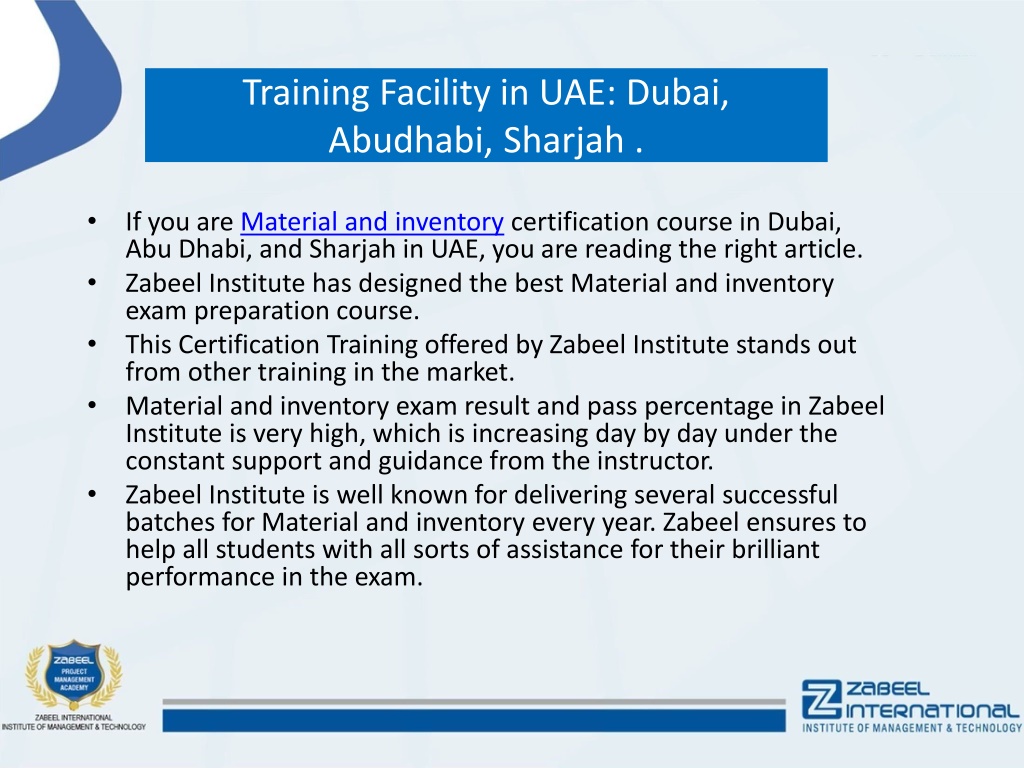 Training Facility in UAE: Dubai, Abudhabi, Sharjah .

• If you are Material and inventory certification course in Dubai, Abu Dhabi, and Sharjah in UAE, you are reading the right article.
• Zabeel Institute has designed the best Material and inventory exam preparation course.
• This Certification Training offered by Zabeel Institute stands out from other training in the market.
• Material and inventory exam result and pass percentage in Zabeel Institute is very high, which is increasing day by day under the constant support and guidance from the instructor.
• Zabeel Institute is well known for delivering several successful batches for Material and inventory every year. Zabeel ensures to help all students with all sorts of assistance for their brilliant performance in the exam.

ZABEEL PROJECT MANAGEMENT ACADEMY
ZABEEL INTERNATIONAL INSTITUTE OF MANAGEMENT & TECHNOLOGY

ZABEEL INTERNATIONAL
INSTITUTE OF MANAGEMENT & TECHNOLOGY